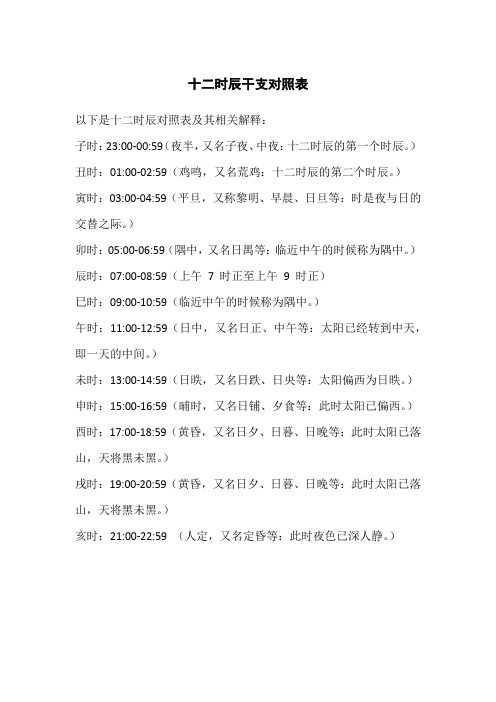 十二时辰干支对照表

以下是十二时辰对照表及其相关解释：

子时：23:00-00:59（夜半，又名子夜、中夜：十二时辰的第一个时辰。）

丑时：01:00-02:59（鸡鸣，又名荒鸡：十二时辰的第二个时辰。）

寅时：03:00-04:59（平旦，又称黎明、早晨、日旦等：时是夜与日的交替之际。）

卯时：05:00-06:59（隅中，又名日禺等：临近中午的时候称为隅中。）

辰时：07:00-08:59（上午 7 时正至上午 9 时正）

巳时：09:00-10:59（临近中午的时候称为隅中。）

午时：11:00-12:59（日中，又名日正、中午等：太阳已经转到中天，即一天的中间。）

未时：13:00-14:59（日昳，又名日跌、日央等：太阳偏西为日昳。）

申时：15:00-16:59（晡时，又名日铺、夕食等：此时太阳已偏西。）

酉时：17:00-18:59（黄昏，又名日夕、日暮、日晚等：此时太阳已落山，天将黑未黑。）

戌时：19:00-20:59（黄昏，又名日夕、日暮、日晚等：此时太阳已落山，天将黑未黑。）

亥时：21:00-22:59 （人定，又名定昏等：此时夜色已深人静。）